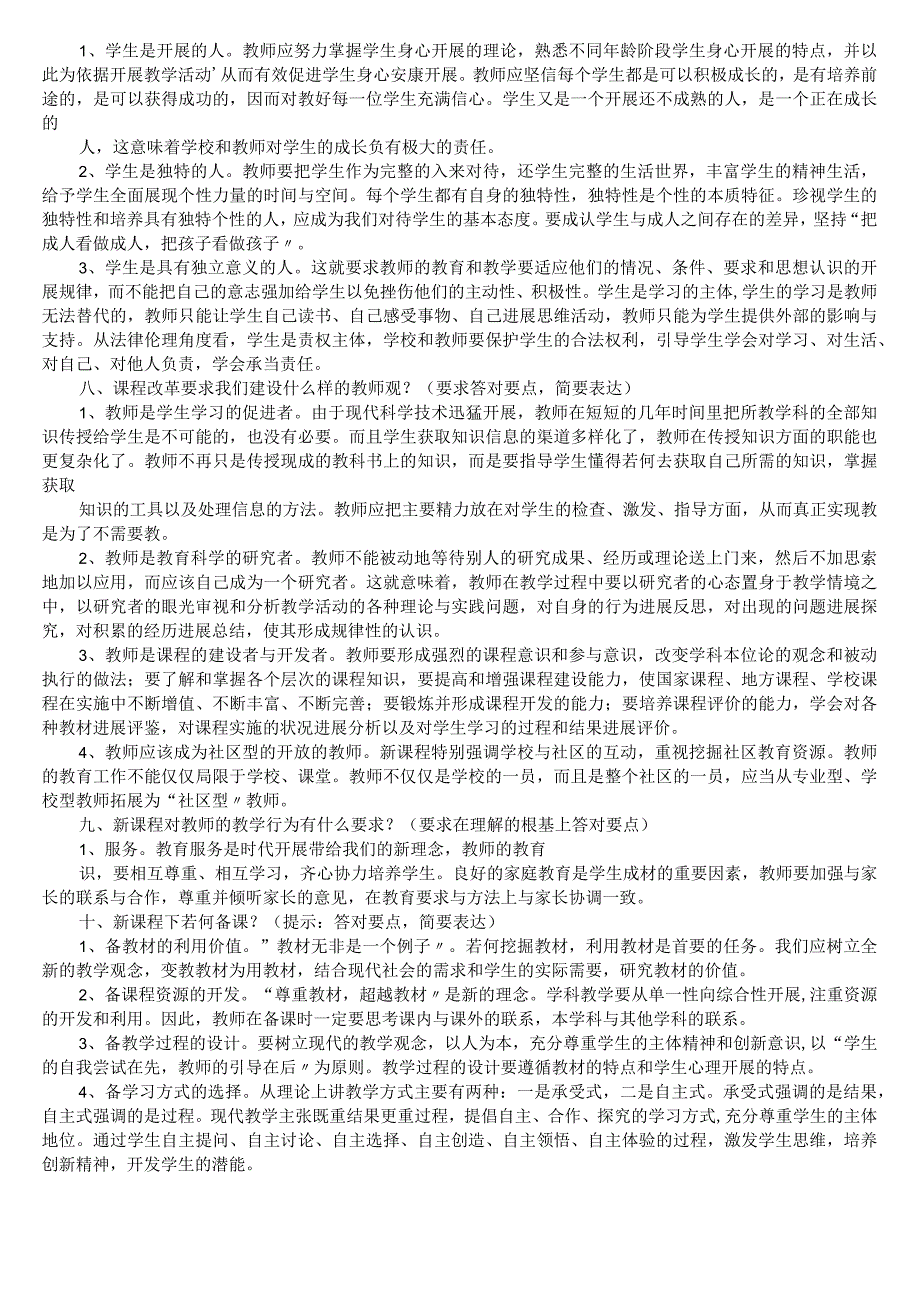 1、学生是开展的人。教师应努力掌握学生身心开展的理论，熟悉不同年龄阶段学生身心开展的特点，并以此为依据开展教学活动’从而有效促进学生身心安康开展。教师应坚信每个学生都是可以积极成长的，是有培养前途的，是可以获得成功的，因而对教好每一位学生充满信心。学生又是一个开展还不成熟的人，是一个正在成长的

人，这意味着学校和教师对学生的成长负有极大的责任。

2、学生是独特的人。教师要把学生作为完整的入来对待，还学生完整的生活世界，丰富学生的精神生活，给予学生全面展现个性力量的时间与空间。每个学生都有自身的独特性，独特性是个性的本质特征。珍视学生的独特性和培养具有独特个性的人，应成为我们对待学生的基本态度。要成认学生与成人之间存在的差异，坚持“把成人看做成人，把孩子看做孩子〃。

3、学生是具有独立意义的人。这就要求教师的教育和教学要适应他们的情况、条件、要求和思想认识的开展规律，而不能把自己的意志强加给学生以免挫伤他们的主动性、积极性。学生是学习的主体，学生的学习是教师无法替代的，教师只能让学生自己读书、自己感受事物、自己进展思维活动，教师只能为学生提供外部的影响与支持。从法律伦理角度看，学生是责权主体，学校和教师要保护学生的合法权利，引导学生学会对学习、对生活、对自己、对他人负责，学会承当责任。

八、课程改革要求我们建设什么样的教师观？（要求答对要点，简要表达）

1、教师是学生学习的促进者。由于现代科学技术迅猛开展，教师在短短的几年时间里把所教学科的全部知识传授给学生是不可能的，也没有必要。而且学生获取知识信息的渠道多样化了，教师在传授知识方面的职能也更复杂化了。教师不再只是传授现成的教科书上的知识，而是要指导学生懂得若何去获取自己所需的知识，掌握获取

知识的工具以及处理信息的方法。教师应把主要精力放在对学生的检查、激发、指导方面，从而真正实现教是为了不需要教。

2、教师是教育科学的研究者。教师不能被动地等待别人的研究成果、经历或理论送上门来，然后不加思索地加以应用，而应该自己成为一个研究者。这就意味着，教师在教学过程中要以研究者的心态置身于教学情境之中，以研究者的眼光审视和分析教学活动的各种理论与实践问题，对自身的行为进展反思，对出现的问题进展探究，对积累的经历进展总结，使其形成规律性的认识。

3、教师是课程的建设者与开发者。教师要形成强烈的课程意识和参与意识，改变学科本位论的观念和被动执行的做法；要了解和掌握各个层次的课程知识，要提高和增强课程建设能力，使国家课程、地方课程、学校课程在实施中不断增值、不断丰富、不断完善；要锻炼并形成课程开发的能力；要培养课程评价的能力，学会对各种教材进展评鉴，对课程实施的状况进展分析以及对学生学习的过程和结果进展评价。

4、教师应该成为社区型的开放的教师。新课程特别强调学校与社区的互动，重视挖掘社区教育资源。教师的教育工作不能仅仅局限于学校、课堂。教师不仅仅是学校的一员，而且是整个社区的一员，应当从专业型、学校型教师拓展为“社区型〃教师。

九、新课程对教师的教学行为有什么要求？（要求在理解的根基上答对要点）

1、服务。教育服务是时代开展带给我们的新理念，教师的教育

识，要相互尊重、相互学习，齐心协力培养学生。良好的家庭教育是学生成材的重要因素，教师要加强与家长的联系与合作，尊重并倾听家长的意见，在教育要求与方法上与家长协调一致。

十、新课程下若何备课？（提示：答对要点，简要表达）

1、备教材的利用价值。”教材无非是一个例子〃。若何挖掘教材，利用教材是首要的任务。我们应树立全新的教学观念，变教教材为用教材，结合现代社会的需求和学生的实际需要，研究教材的价值。

2、备课程资源的开发。“尊重教材，超越教材〃是新的理念。学科教学要从单一性向综合性开展，注重资源的开发和利用。因此，教师在备课时一定要思考课内与课外的联系，本学科与其他学科的联系。

3、备教学过程的设计。要树立现代的教学观念，以人为本，充分尊重学生的主体精神和创新意识，以“学生的自我尝试在先，教师的引导在后〃为原则。教学过程的设计要遵循教材的特点和学生心理开展的特点。

4、备学习方式的选择。从理论上讲教学方式主要有两种：一是承受式，二是自主式。承受式强调的是结果，自主式强调的是过程。现代教学主张既重结果更重过程，提倡自主、合作、探究的学习方式，充分尊重学生的主体地位。通过学生自主提问、自主讨论、自主选择、自主创造、自主领悟、自主体验的过程，激发学生思维，培养创新精神，开发学生的潜能。